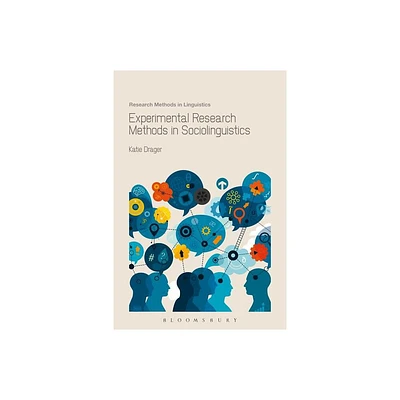 Research Methods in Linguistics

Experimental Research Methods in Sociolinguistics

Katie Drager

BLOOMSBURY